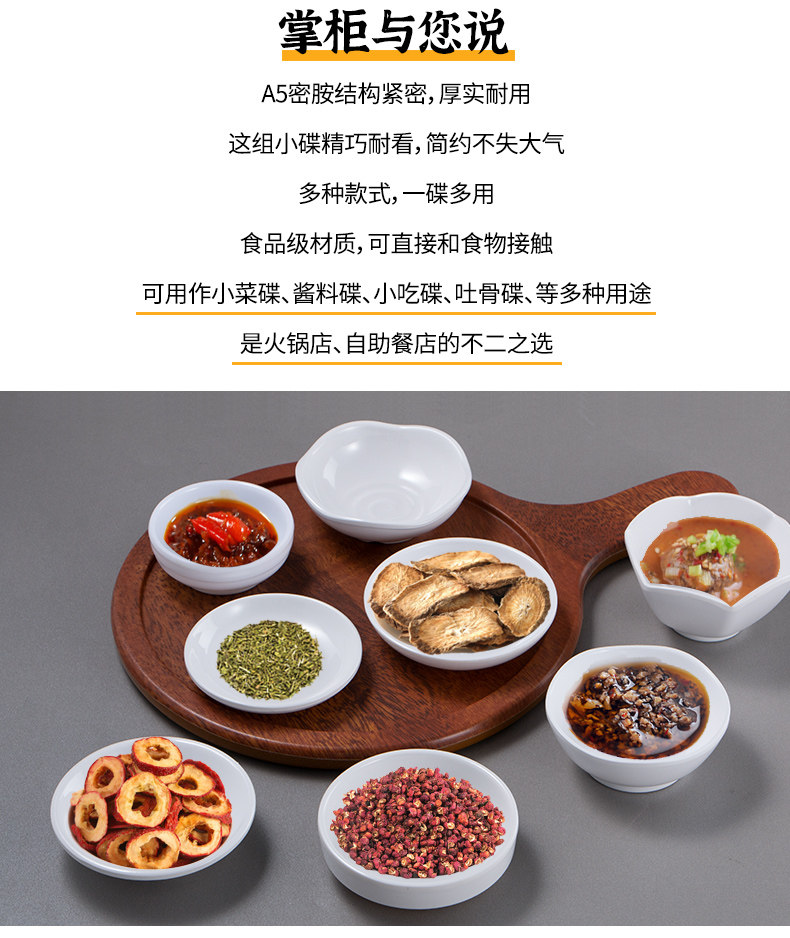 掌柜与您说

A5密胺结构紧密，厚实耐用

这组小碟精巧耐看，简约不失大气

多种款式，一碟多用

食品级材质，可直接和食物接触

可用作小菜碟、酱料碟、小吃碟、吐骨碟、等多种用途

是火锅店、自助餐店的不二之选